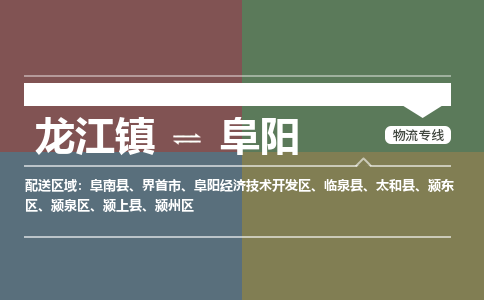 龙江镇 ⇌ 阜阳

物流专线

配送区域：阜南县、界首市、阜阳经济技术开发区、临泉县、太和县、颍东区、颍泉区、颍上县、颍州区